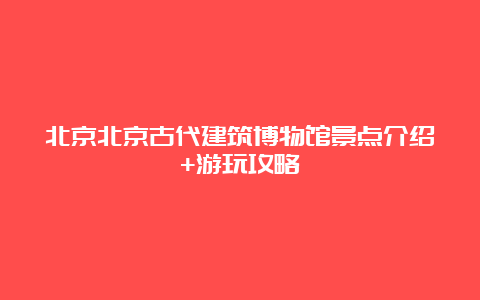 北京北京古代建筑博物馆景点介绍+游玩攻略